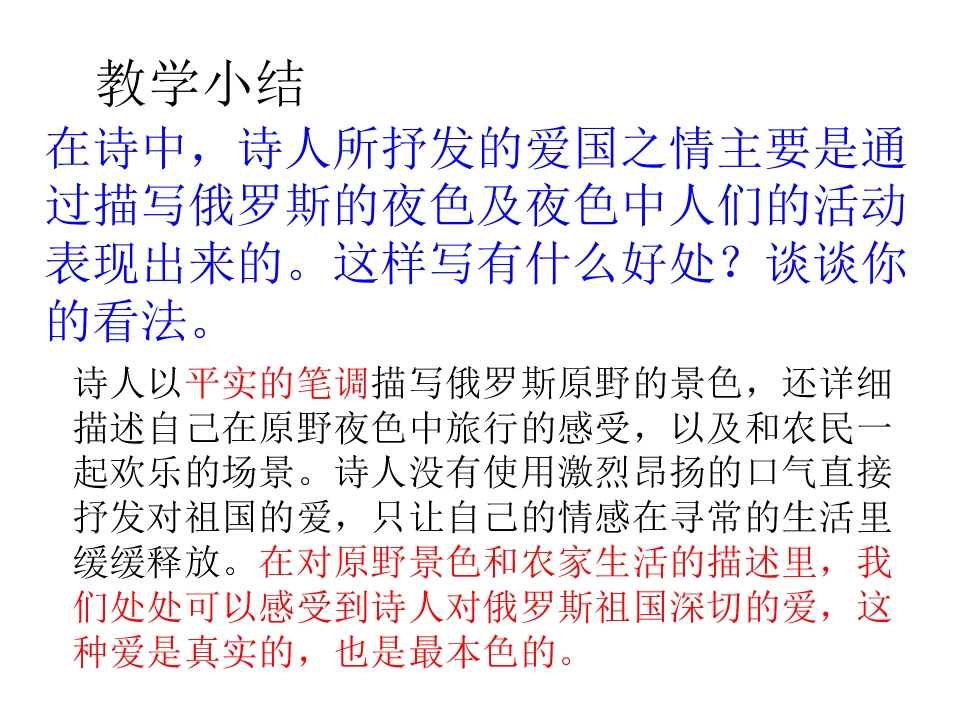 教学小结

在诗中，诗人所抒发的爱国之情主要是通过描写俄罗斯的夜色及夜色中人们的活动表现出来的。这样写有什么好处？谈谈你的看法。

诗人以平实的笔调描写俄罗斯原野的景色，还详细描述自己在原野夜色中旅行的感受，以及和农民一起欢乐的场景。诗人没有使用激烈昂扬的口气直接抒发对祖国的爱，只让自己的情感在寻常的生活里缓缓释放。在对原野景色和农家生活的描述里，我们处处可以感受到诗人对俄罗斯祖国深切的爱，这种爱是真实的，也是最本色的。